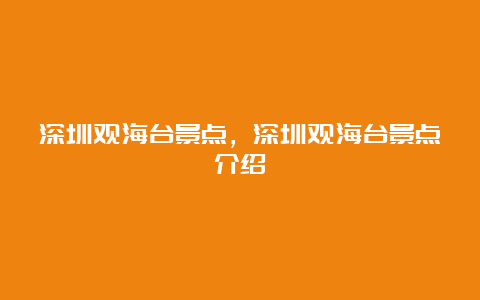 深圳观海台景点，深圳观海台景点介绍